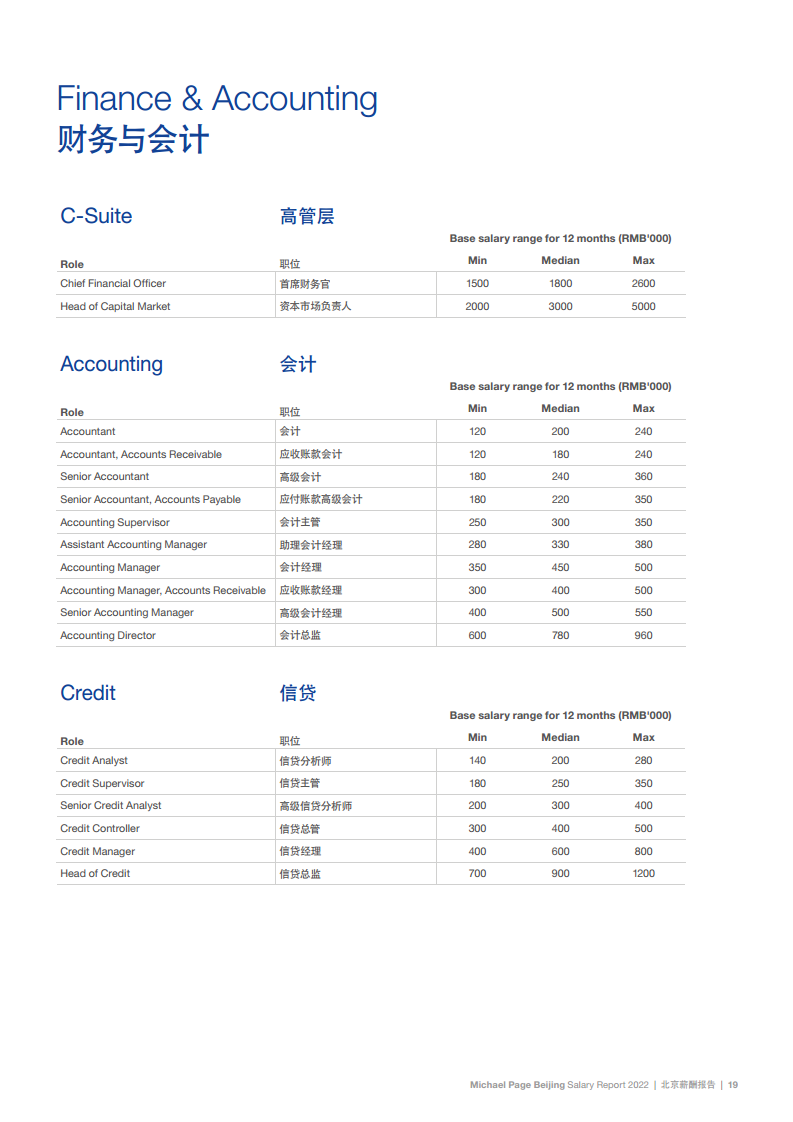 Finance & Accounting
财务与会计

C-Suite 高管层

Base salary range for 12 months (RMB'000)

| Role | 职位 | Min | Median | Max |
|---|---|---|---|---|
| Chief Financial Officer | 首席财务官 | 1500 | 1800 | 2600 |
| Head of Capital Market | 资本市场负责人 | 2000 | 3000 | 5000 |

Accounting 会计

Base salary range for 12 months (RMB'000)

| Role | 职位 | Min | Median | Max |
|---|---|---|---|---|
| Accountant | 会计 | 120 | 200 | 240 |
| Accountant, Accounts Receivable | 应收账款会计 | 120 | 180 | 240 |
| Senior Accountant | 高级会计 | 180 | 240 | 360 |
| Senior Accountant, Accounts Payable | 应付账款高级会计 | 180 | 220 | 350 |
| Accounting Supervisor | 会计主管 | 250 | 300 | 350 |
| Assistant Accounting Manager | 助理会计经理 | 280 | 330 | 380 |
| Accounting Manager | 会计经理 | 350 | 450 | 500 |
| Accounting Manager, Accounts Receivable | 应收账款经理 | 300 | 400 | 500 |
| Senior Accounting Manager | 高级会计经理 | 400 | 500 | 550 |
| Accounting Director | 会计总监 | 600 | 780 | 960 |

Credit 信贷

Base salary range for 12 months (RMB'000)

| Role | 职位 | Min | Median | Max |
|---|---|---|---|---|
| Credit Analyst | 信贷分析师 | 140 | 200 | 280 |
| Credit Supervisor | 信贷主管 | 180 | 250 | 350 |
| Senior Credit Analyst | 高级信贷分析师 | 200 | 300 | 400 |
| Credit Controller | 信贷总管 | 300 | 400 | 500 |
| Credit Manager | 信贷经理 | 400 | 600 | 800 |
| Head of Credit | 信贷总监 | 700 | 900 | 1200 |

Michael Page Beijing Salary Report 2022 | 北京薪酬报告 | 19